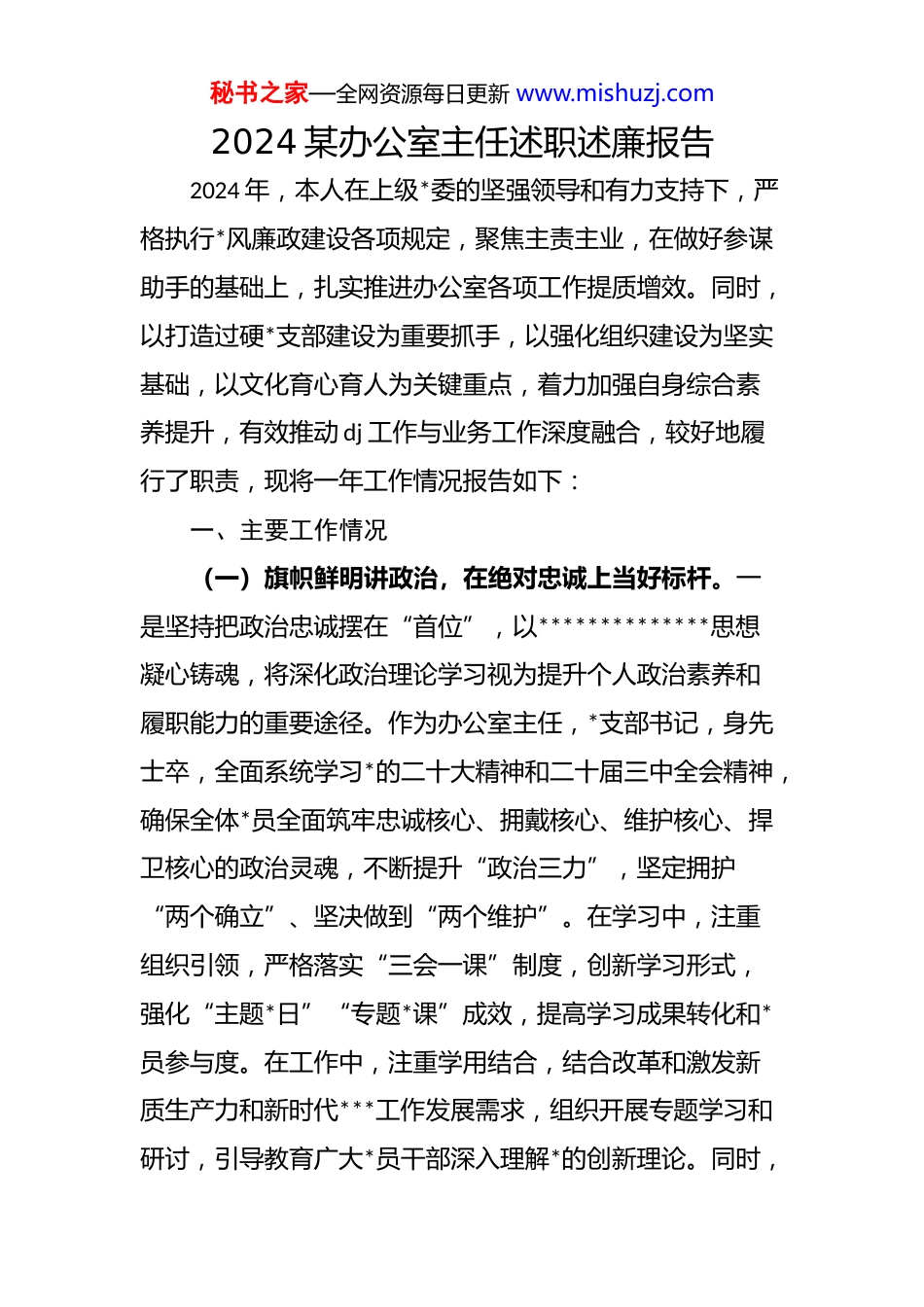 秘书之家—全网资源每日更新 www.mishuzj.com

2024 某办公室主任述职述廉报告

2024 年，本人在上级*委的坚强领导和有力支持下，严格执行*风廉政建设各项规定，聚焦主责主业，在做好参谋助手的基础上，扎实推进办公室各项工作提质增效。同时，以打造过硬*支部建设为重要抓手，以强化组织建设为坚实基础，以文化育心育人为关键重点，着力加强自身综合素养提升，有效推动 dj 工作与业务工作深度融合，较好地履行了职责，现将一年工作情况报告如下：

一、主要工作情况

（一）旗帜鲜明讲政治，在绝对忠诚上当好标杆。一是坚持把政治忠诚摆在“首位”，以**************思想凝心铸魂，将深化政治理论学习视为提升个人政治素养和履职能力的重要途径。作为办公室主任，*支部书记，身先士卒，全面系统学习*的二十大精神和二十届三中全会精神，确保全体*员全面筑牢忠诚核心、拥戴核心、维护核心、捍卫核心的政治灵魂，不断提升“政治三力”，坚定拥护“两个确立”、坚决做到“两个维护”。在学习中，注重组织引领，严格落实“三会一课”制度，创新学习形式，强化“主题*日”“专题*课”成效，提高学习成果转化和*员参与度。在工作中，注重学用结合，结合改革和激发新质生产力和新时代***工作发展需求，组织开展专题学习和研讨，引导教育广大*员干部深入理解*的创新理论。同时，